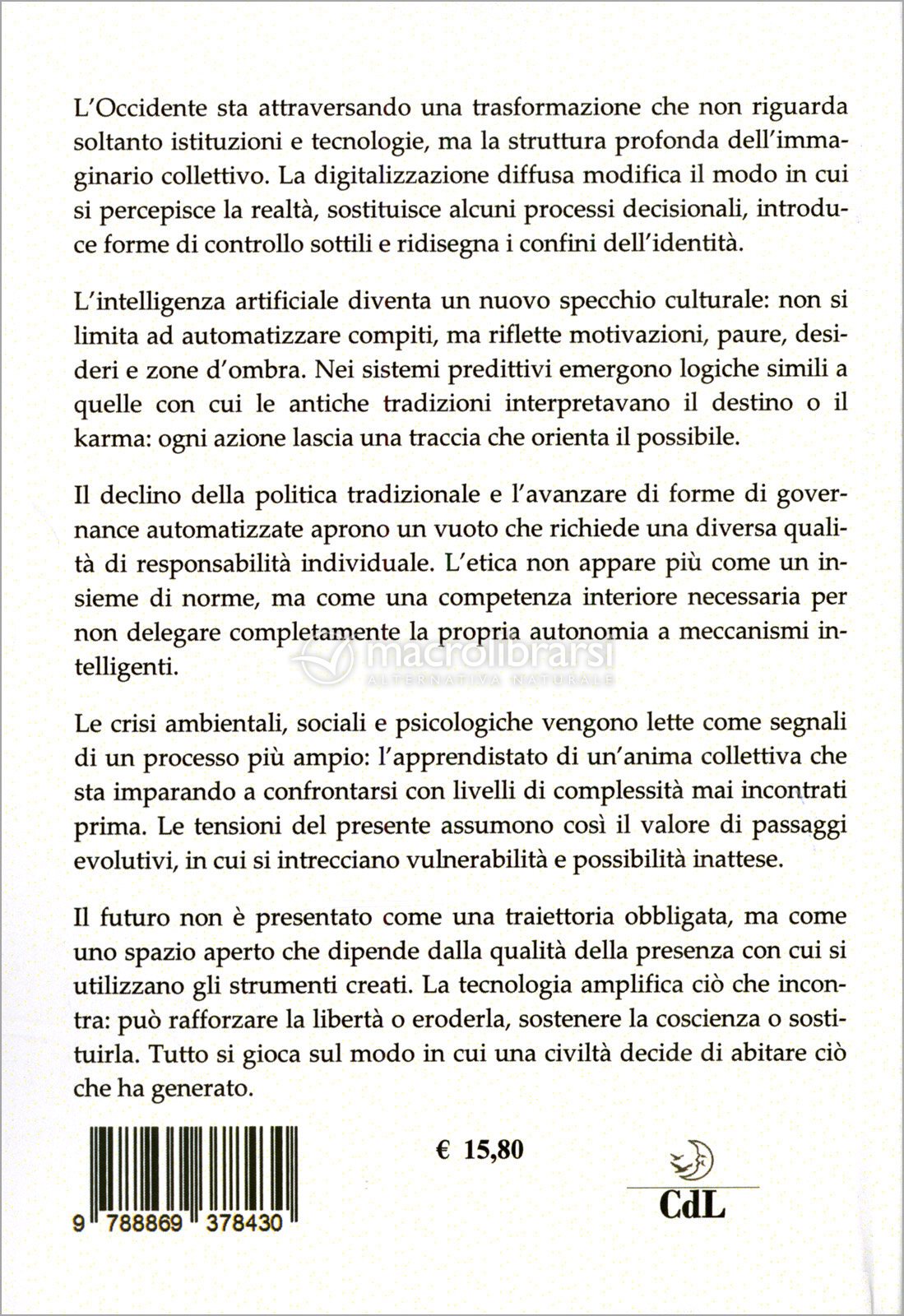 L'Occidente sta attraversando una trasformazione che non riguarda soltanto istituzioni e tecnologie, ma la struttura profonda dell'immaginario collettivo. La digitalizzazione diffusa modifica il modo in cui si percepisce la realtà, sostituisce alcuni processi decisionali, introduce forme di controllo sottili e ridisegna i confini dell'identità.

L'intelligenza artificiale diventa un nuovo specchio culturale: non si limita ad automatizzare compiti, ma riflette motivazioni, paure, desideri e zone d'ombra. Nei sistemi predittivi emergono logiche simili a quelle con cui le antiche tradizioni interpretavano il destino o il karma: ogni azione lascia una traccia che orienta il possibile.

Il declino della politica tradizionale e l'avanzare di forme di governance automatizzate aprono un vuoto che richiede una diversa qualità di responsabilità individuale. L'etica non appare più come un insieme di norme, ma come una competenza interiore necessaria per non delegare completamente la propria autonomia a meccanismi intelligenti.

macrolibrarsi
ALTERNATIVA NATURALE

Le crisi ambientali, sociali e psicologiche vengono lette come segnali di un processo più ampio: l'apprendistato di un'anima collettiva che sta imparando a confrontarsi con livelli di complessità mai incontrati prima. Le tensioni del presente assumono così il valore di passaggi evolutivi, in cui si intrecciano vulnerabilità e possibilità inattese.

Il futuro non è presentato come una traiettoria obbligata, ma come uno spazio aperto che dipende dalla qualità della presenza con cui si utilizzano gli strumenti creati. La tecnologia amplifica ciò che incontra: può rafforzare la libertà o eroderla, sostenere la coscienza o sostituirla. Tutto si gioca sul modo in cui una civiltà decide di abitare ciò che ha generato.

9 788869 378430

€ 15,80

CdL